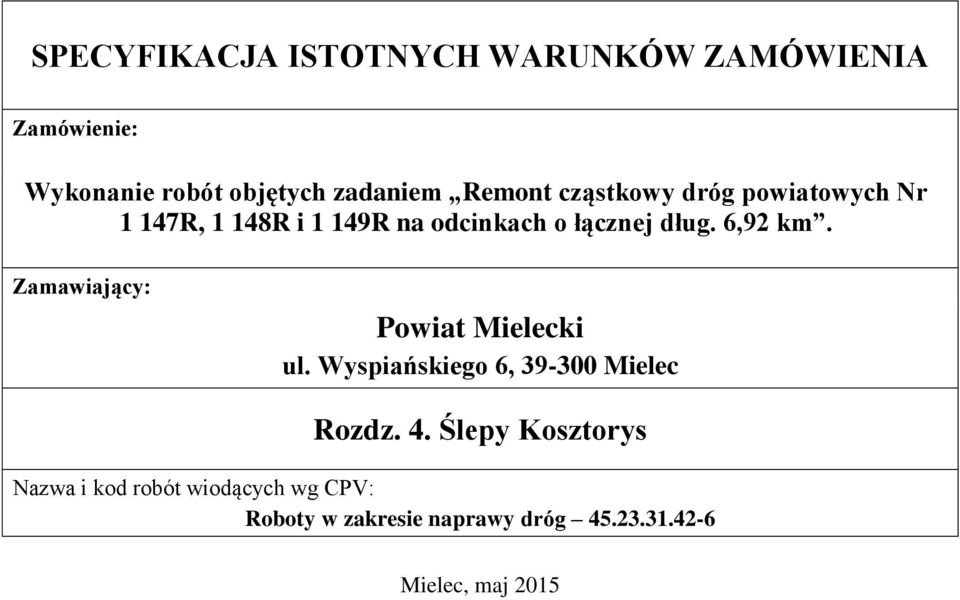 SPECYFIKACJA ISTOTNYCH WARUNKÓW ZAMÓWIENIA

Zamówienie:

Wykonanie robót objętych zadaniem „Remont cząstkowy dróg powiatowych Nr 1 147R, 1 148R i 1 149R na odcinkach o łącznej dług. 6,92 km”.

Zamawiający:

Powiat Mielecki
ul. Wyspiańskiego 6, 39-300 Mielec

Rozdz. 4. Ślepy Kosztorys

Nazwa i kod robót wiodących wg CPV:

Roboty w zakresie naprawy dróg – 45.23.31.42-6

Mielec, maj 2015